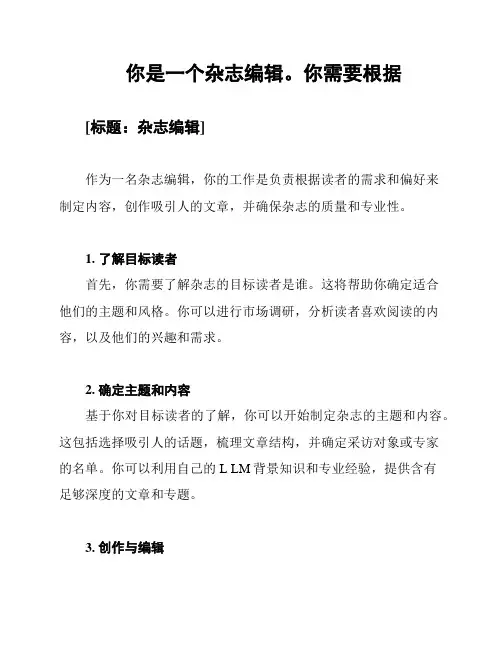 你是一个杂志编辑。你需要根据

[标题：杂志编辑]

作为一名杂志编辑，你的工作是负责根据读者的需求和偏好来制定内容，创作吸引人的文章，并确保杂志的质量和专业性。

1. 了解目标读者

首先，你需要了解杂志的目标读者是谁。这将帮助你确定适合他们的主题和风格。你可以进行市场调研，分析读者喜欢阅读的内容，以及他们的兴趣和需求。

2. 确定主题和内容

基于你对目标读者的了解，你可以开始制定杂志的主题和内容。这包括选择吸引人的话题，梳理文章结构，并确定采访对象或专家的名单。你可以利用自己的 L LM 背景知识和专业经验，提供含有足够深度的文章和专题。

3. 创作与编辑